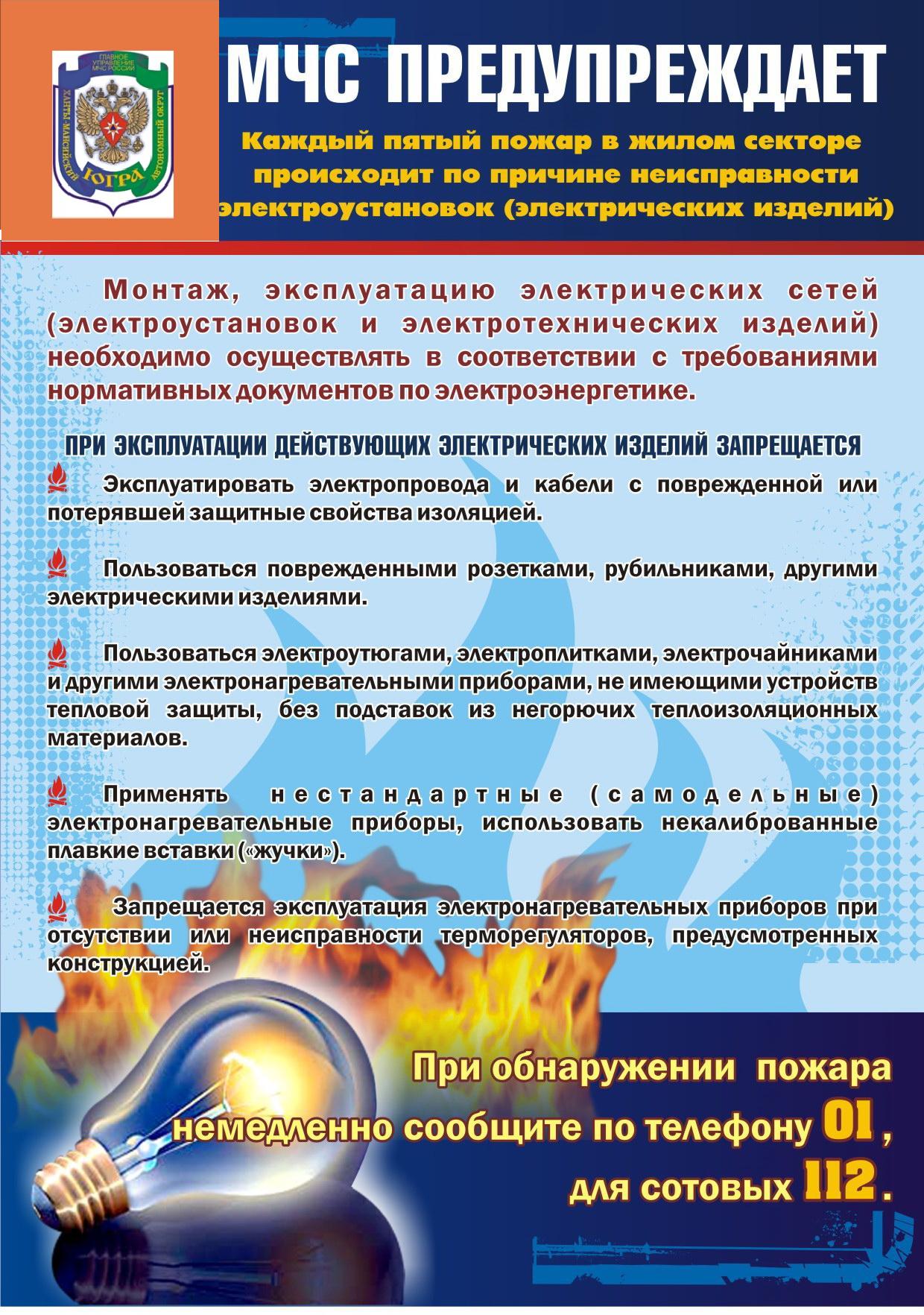 ГЛАВНОЕ УПРАВЛЕНИЕ МЧС РОССИИ
ХАНТЫ-МАНСИЙСКИЙ АВТОНОМНЫЙ ОКРУГ
ЮГРА

МЧС ПРЕДУПРЕЖДАЕТ

Каждый пятый пожар в жилом секторе происходит по причине неисправности электроустановок (электрических изделий)

Монтаж, эксплуатацию электрических сетей (электроустановок и электротехнических изделий) необходимо осуществлять в соответствии с требованиями нормативных документов по электроэнергетике.

ПРИ ЭКСПЛУАТАЦИИ ДЕЙСТВУЮЩИХ ЭЛЕКТРИЧЕСКИХ ИЗДЕЛИЙ ЗАПРЕЩАЕТСЯ

Эксплуатировать электропровода и кабели с поврежденной или потерявшей защитные свойства изоляцией.

Пользоваться поврежденными розетками, рубильниками, другими электрическими изделиями.

Пользоваться электроутюгами, электроплитками, электрочайниками и другими электронагревательными приборами, не имеющими устройств тепловой защиты, без подставок из негорючих теплоизоляционных материалов.

Применять нестандартные (самодельные) электронагревательные приборы, использовать некалиброванные плавкие вставки («жучки»).

Запрещается эксплуатация электронагревательных приборов при отсутствии или неисправности терморегуляторов, предусмотренных конструкцией.

При обнаружении пожара немедленно сообщите по телефону 01, для сотовых 112.